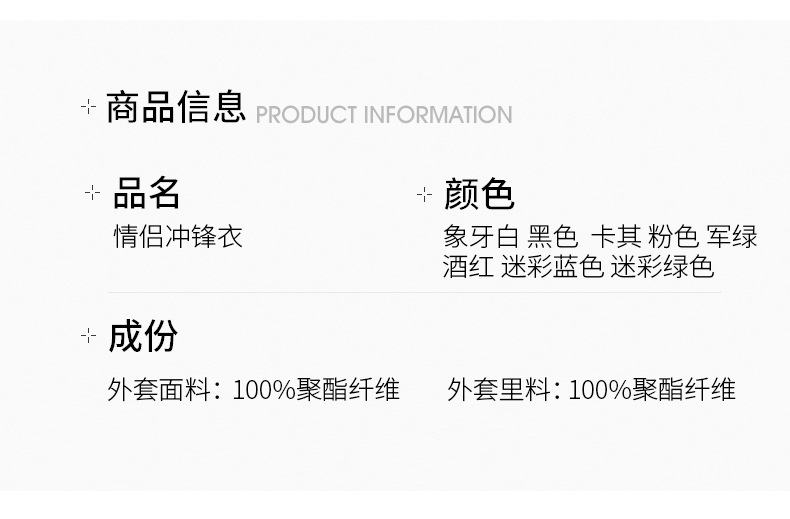 商品信息 PRODUCT INFORMATION

品名
情侣冲锋衣

颜色
象牙白 黑色 卡其 粉色 军绿
酒红 迷彩蓝色 迷彩绿色

成份
外套面料：100%聚酯纤维

外套里料：100%聚酯纤维